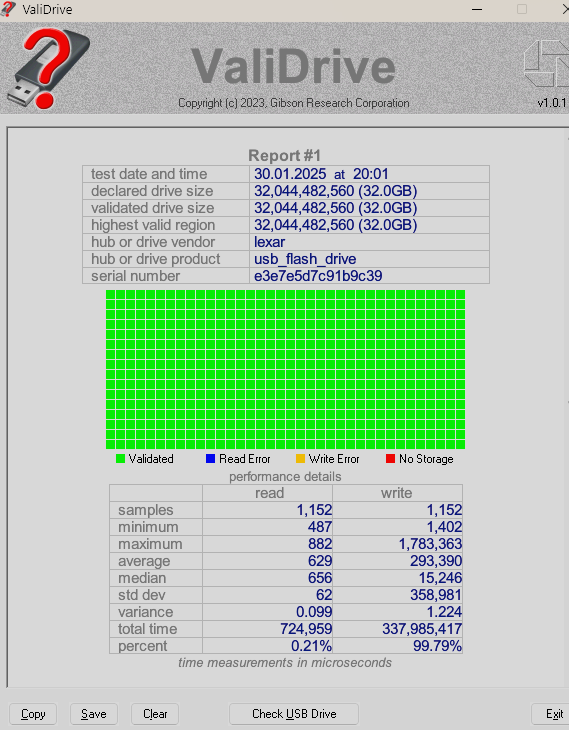 ValiDrive

ValiDrive

Copyright (c) 2023, Gibson Research Corporation

v1.0.1

Report #1

| | |
|---|---|
| test date and time | 30.01.2025 at 20:01 |
| declared drive size | 32,044,482,560 (32.0GB) |
| validated drive size | 32,044,482,560 (32.0GB) |
| highest valid region | 32,044,482,560 (32.0GB) |
| hub or drive vendor | lexar |
| hub or drive product | usb_flash_drive |
| serial number | e3e7e5d7c91b9c39 |

Validated  Read Error  Write Error  No Storage

performance details

| | read | write |
|---|---|---|
| samples | 1,152 | 1,152 |
| minimum | 487 | 1,402 |
| maximum | 882 | 1,783,363 |
| average | 629 | 293,390 |
| median | 656 | 15,246 |
| std dev | 62 | 358,981 |
| variance | 0.099 | 1.224 |
| total time | 724,959 | 337,985,417 |
| percent | 0.21% | 99.79% |

time measurements in microseconds

Copy  Save  Clear  Check USB Drive  Exit